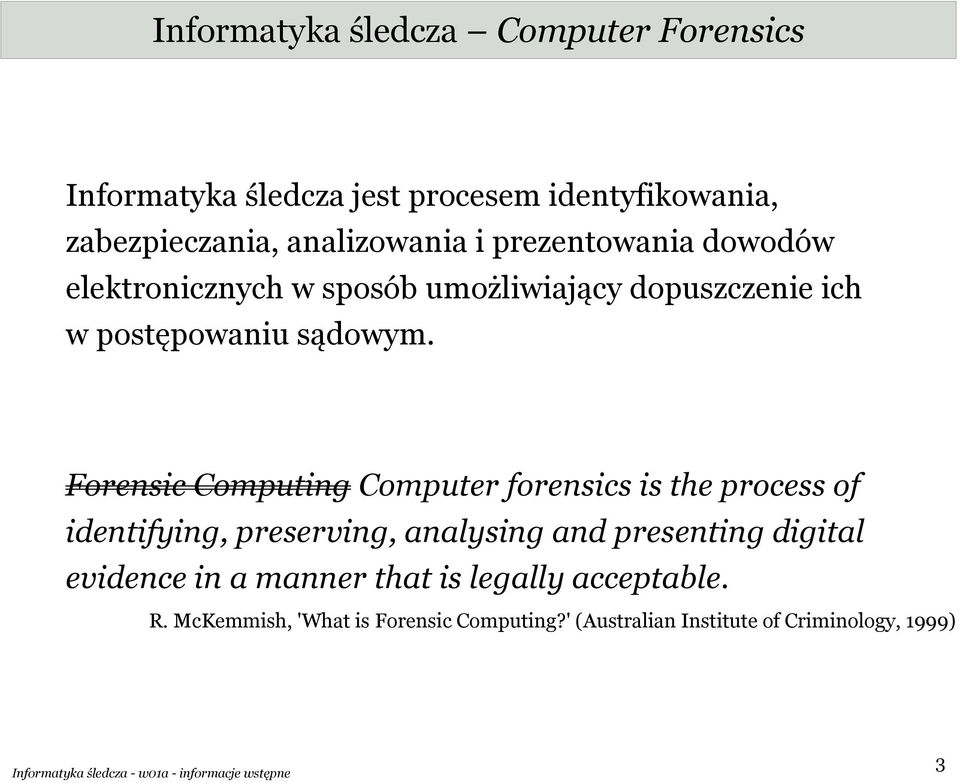 Informatyka śledcza – Computer Forensics

Informatyka śledcza jest procesem identyfikowania, zabezpieczania, analizowania i prezentowania dowodów elektronicznych w sposób umożliwiający dopuszczenie ich w postępowaniu sądowym.

~~Forensic Computing~~ Computer forensics is the process of identifying, preserving, analysing and presenting digital evidence in a manner that is legally acceptable.

R. McKemmish, 'What is Forensic Computing?' (Australian Institute of Criminology, 1999)

Informatyka śledcza - w01a - informacje wstępne

3